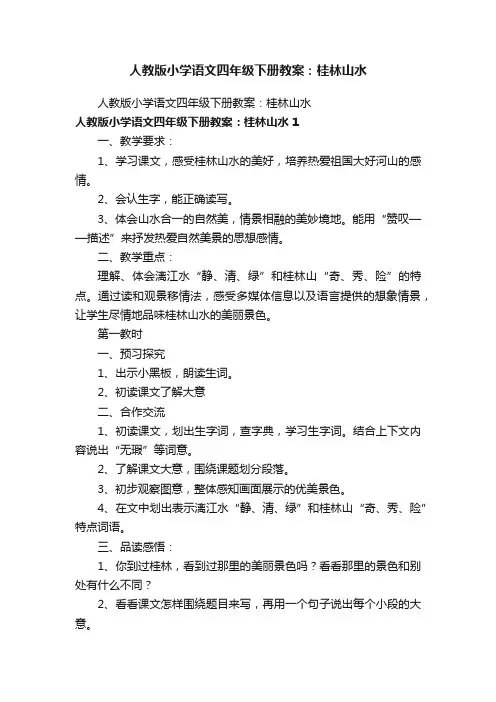 人教版小学语文四年级下册教案：桂林山水

人教版小学语文四年级下册教案：桂林山水

人教版小学语文四年级下册教案：桂林山水 1

一、教学要求：

1、学习课文，感受桂林山水的美好，培养热爱祖国大好河山的感情。

2、会认生字，能正确读写。

3、体会山水合一的自然美，情景相融的美妙境地。能用“赞叹——描述”来抒发热爱自然美景的思想感情。

二、教学重点：

理解、体会漓江水“静、清、绿”和桂林山“奇、秀、险”的特点。通过读和观景移情法，感受多媒体信息以及语言提供的想象情景，让学生尽情地品味桂林山水的美丽景色。

第一教时

一、预习探究

1、出示小黑板，朗读生词。

2、初读课文了解大意

二、合作交流

1、初读课文，划出生字词，查字典，学习生字词。结合上下文内容说出“无瑕”等词意。

2、了解课文大意，围绕课题划分段落。

3、初步观察图意，整体感知画面展示的优美景色。

4、在文中划出表示漓江水“静、清、绿”和桂林山“奇、秀、险”特点词语。

三、品读感悟：

1、你到过桂林，看到过那里的美丽景色吗？看看那里的景色和别处有什么不同？

2、看看课文怎样围绕题目来写，再用一个句子说出每个小段的大意。